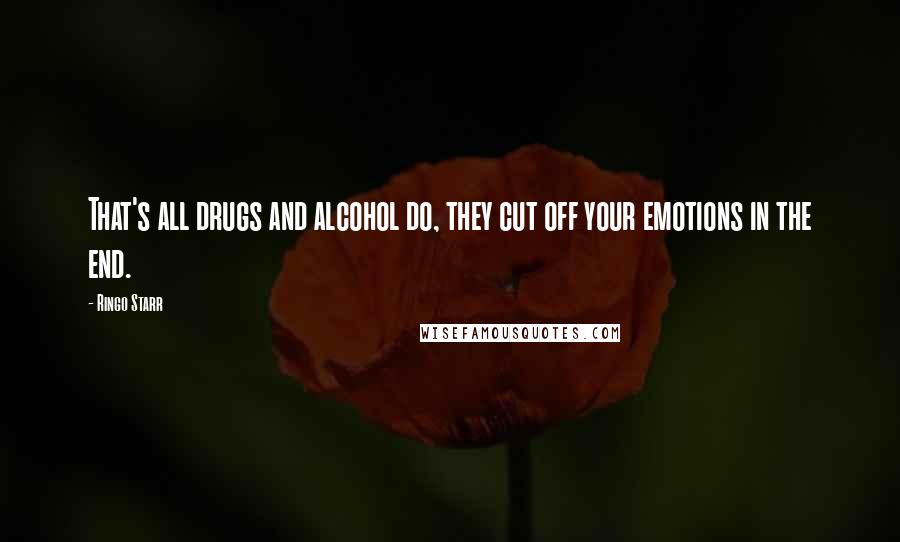 That's all drugs and alcohol do, they cut off your emotions in the end.

- Ringo Starr

WISEFAMOUSQUOTES.COM